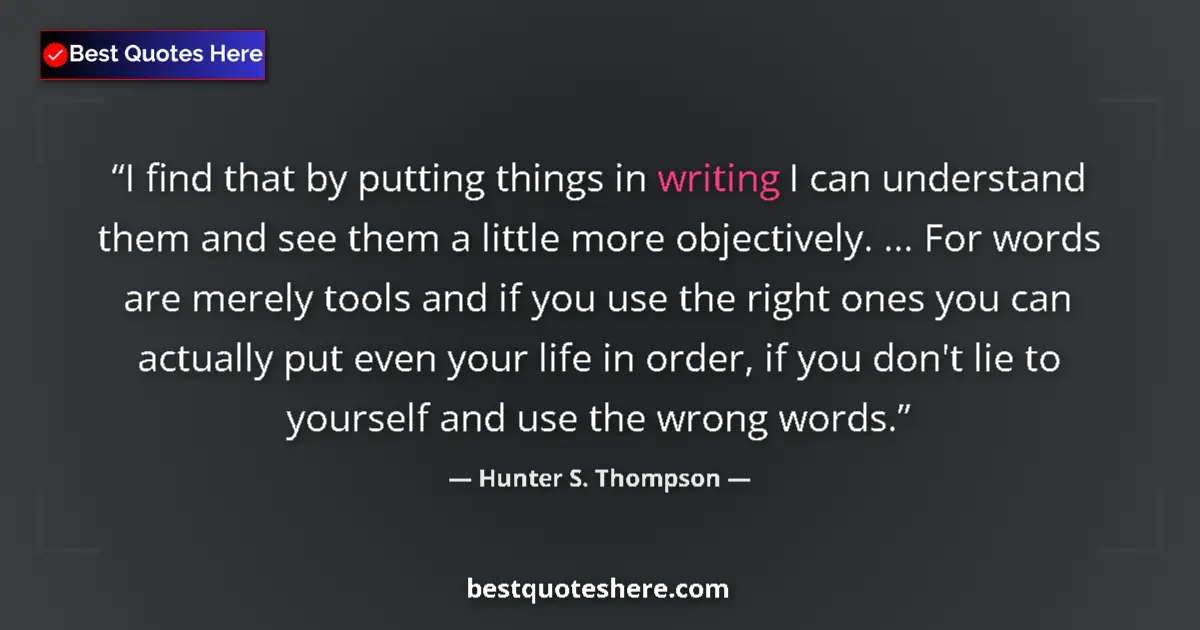 Best Quotes Here

“I find that by putting things in writing I can understand them and see them a little more objectively. ... For words are merely tools and if you use the right ones you can actually put even your life in order, if you don't lie to yourself and use the wrong words.”

— Hunter S. Thompson —

bestquoteshere.com